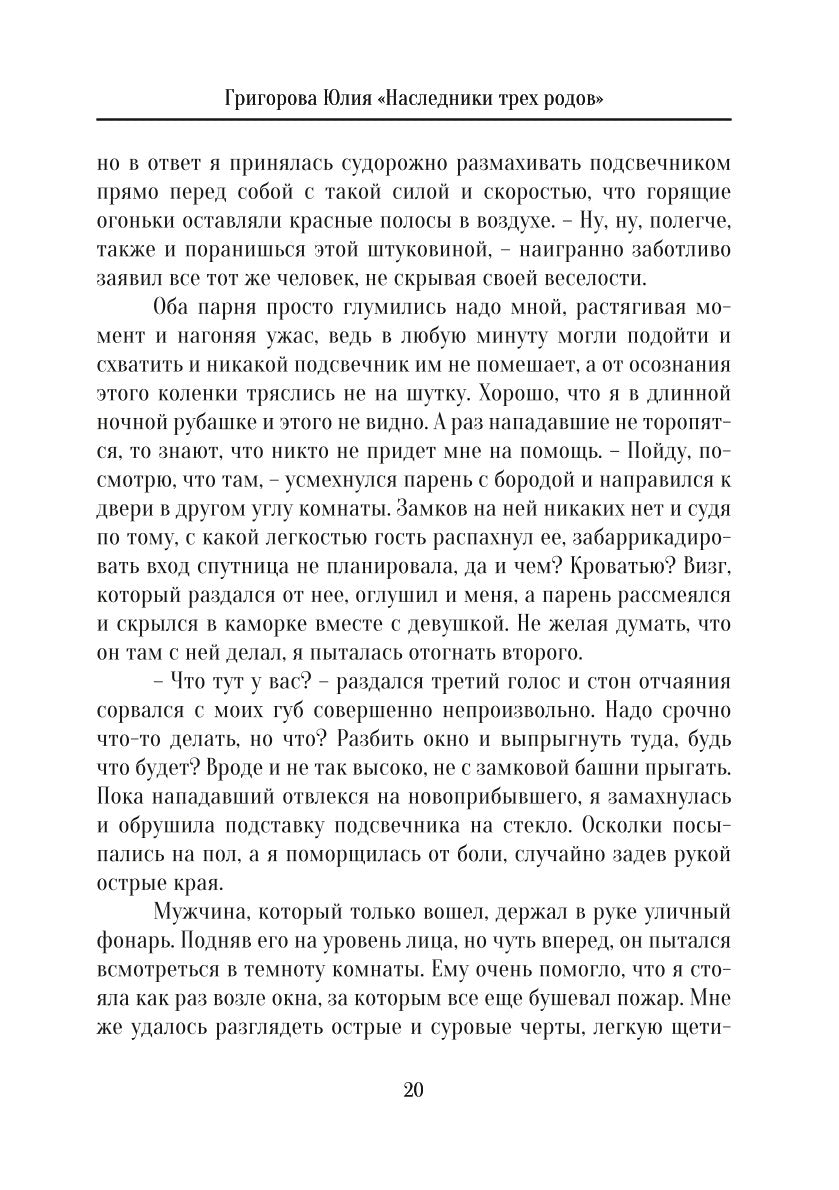 Григорова Юлия «Наследники трех родов»

но в ответ я принялась судорожно размахивать подсвечником прямо перед собой с такой силой и скоростью, что горящие огоньки оставляли красные полосы в воздухе. – Ну, ну, полегче, также и поранишься этой штуковиной, – наигранно заботливо заявил все тот же человек, не скрывая своей веселости.

Оба парня просто глумились надо мной, растягивая момент и нагоняя ужас, ведь в любую минуту могли подойти и схватить и никакой подсвечник им не помешает, а от осознания этого коленки тряслись не на шутку. Хорошо, что я в длинной ночной рубашке и этого не видно. А раз нападавшие не торопятся, то знают, что никто не придет мне на помощь. – Пойду, посмотрю, что там, – усмехнулся парень с бородой и направился к двери в другом углу комнаты. Замков на ней никаких нет и судя по тому, с какой легкостью гость распахнул ее, забаррикадировать вход спутница не планировала, да и чем? Кроватью? Визг, который раздался от нее, оглушил и меня, а парень рассмеялся и скрылся в каморке вместе с девушкой. Не желая думать, что он там с ней делал, я пыталась отогнать второго.

– Что тут у вас? – раздался третий голос и стон отчаяния сорвался с моих губ совершенно непроизвольно. Надо срочно что-то делать, но что? Разбить окно и выпрыгнуть туда, будь что будет? Вроде и не так высоко, не с замковой башни прыгать. Пока нападавший отвлекся на новоприбывшего, я замахнулась и обрушила подставку подсвечника на стекло. Осколки посыпались на пол, а я поморщилась от боли, случайно задев рукой острые края.

Мужчина, который только вошел, держал в руке уличный фонарь. Подняв его на уровень лица, но чуть вперед, он пытался всмотреться в темноту комнаты. Ему очень помогло, что я стояла как раз возле окна, за которым все еще бушевал пожар. Мне же удалось разглядеть острые и суровые черты, легкую щети-

20